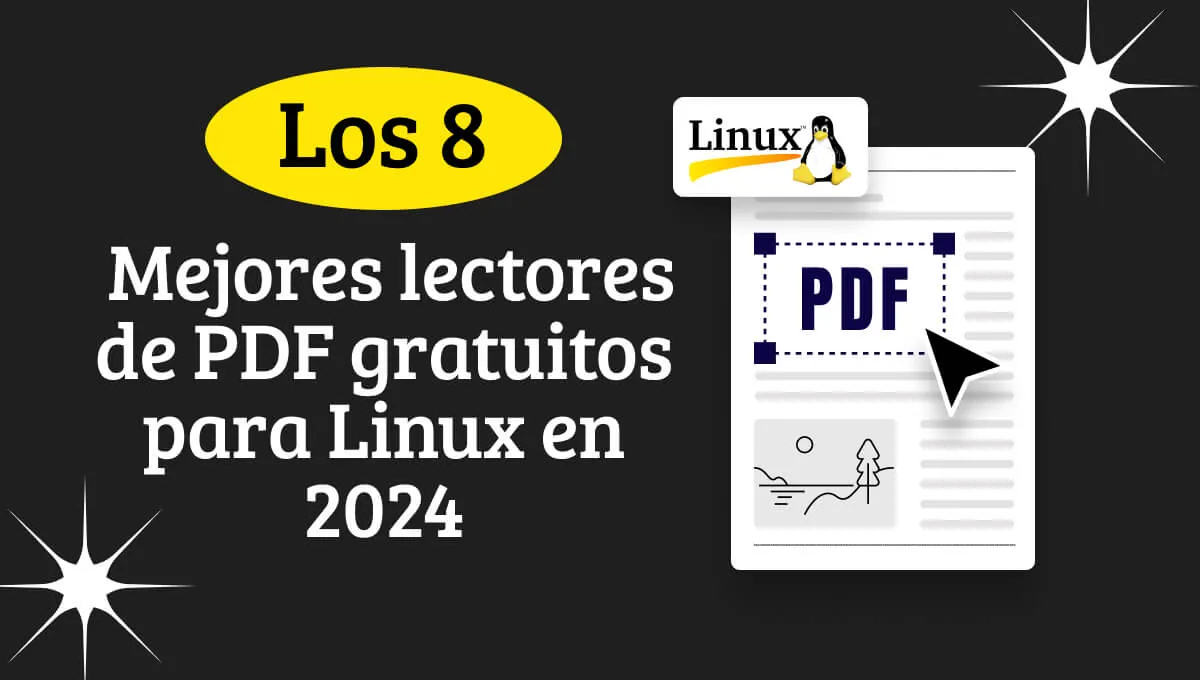 Los 8

Mejores lectores de PDF gratuitos para Linux en 2024

Linux™

PDF